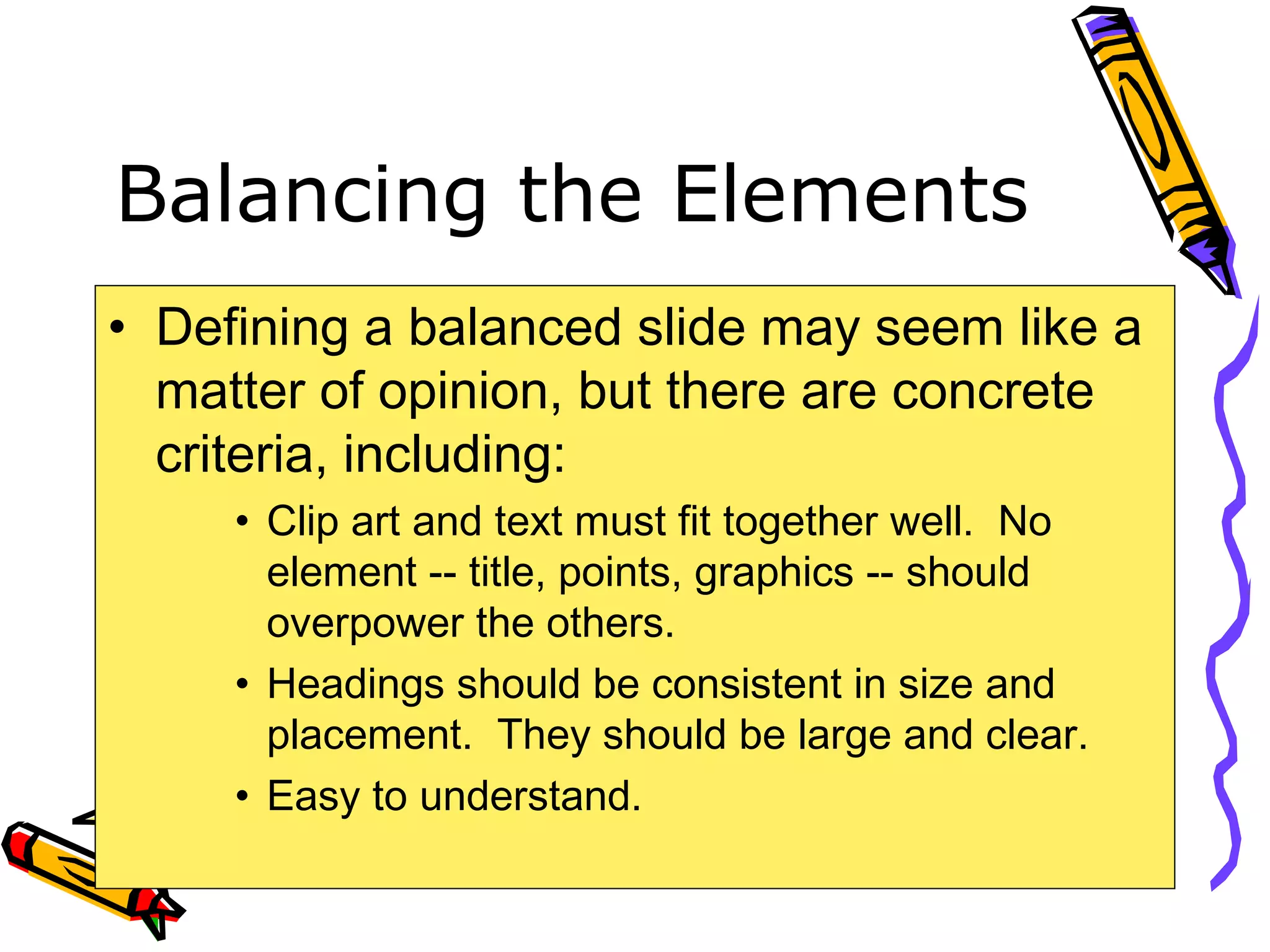 Balancing the Elements

• Defining a balanced slide may seem like a matter of opinion, but there are concrete criteria, including:

• Clip art and text must fit together well. No element -- title, points, graphics -- should overpower the others.

• Headings should be consistent in size and placement. They should be large and clear.

• Easy to understand.